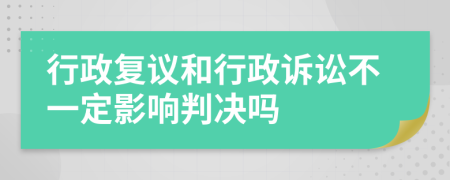 行政复议和行政诉讼不一定影响判决吗